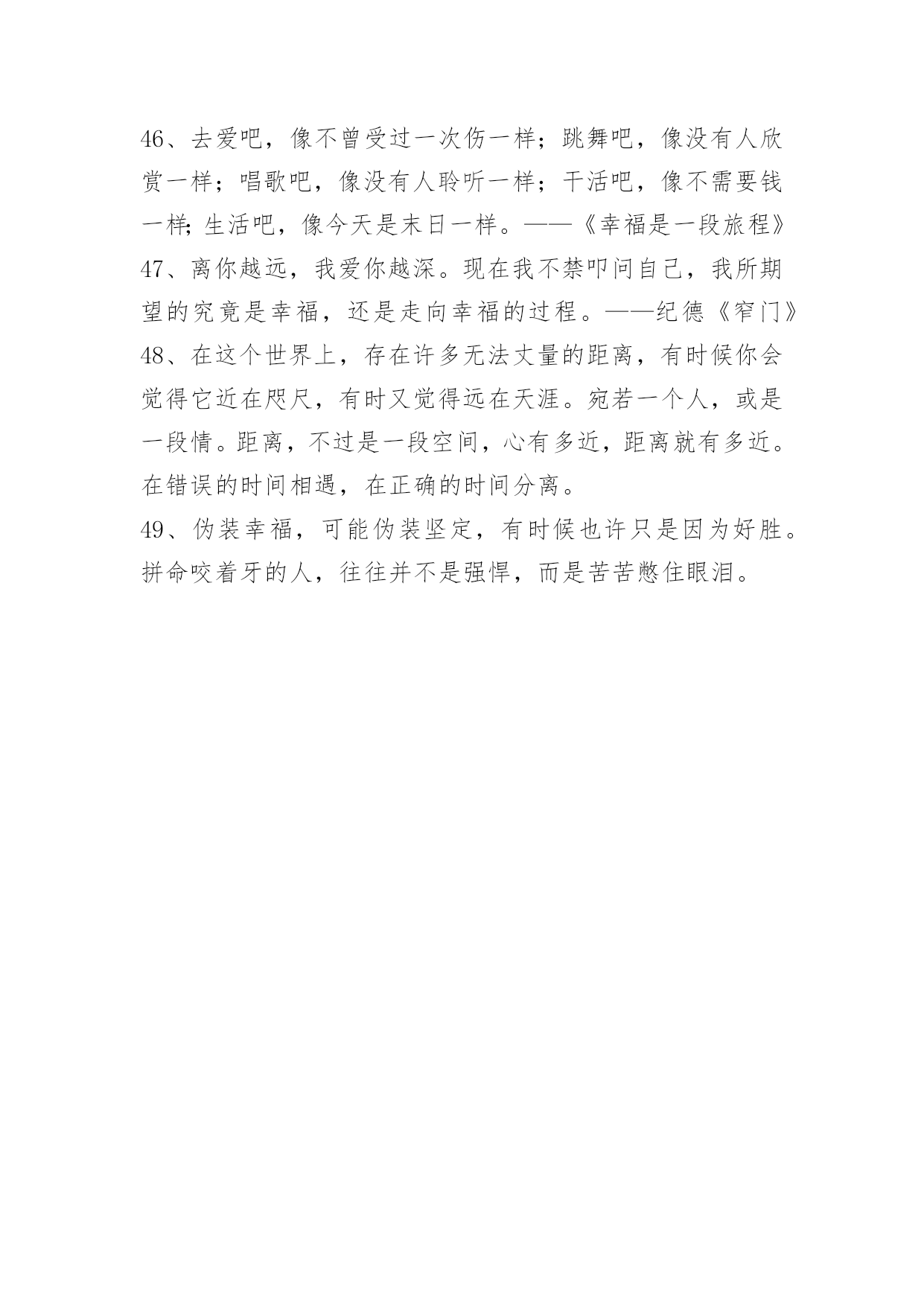 46、去爱吧，像不曾受过一次伤一样；跳舞吧，像没有人欣赏一样；唱歌吧，像没有人聆听一样；干活吧，像不需要钱一样；生活吧，像今天是末日一样。——《幸福是一段旅程》

47、离你越远，我爱你越深。现在我不禁叩问自己，我所期望的究竟是幸福，还是走向幸福的过程。——纪德《窄门》

48、在这个世界上，存在许多无法丈量的距离，有时候你会觉得它近在咫尺，有时又觉得远在天涯。宛若一个人，或是一段情。距离，不过是一段空间，心有多近，距离就有多近。在错误的时间相遇，在正确的时间分离。

49、伪装幸福，可能伪装坚定，有时候也许只是因为好胜。拼命咬着牙的人，往往并不是强悍，而是苦苦憋住眼泪。